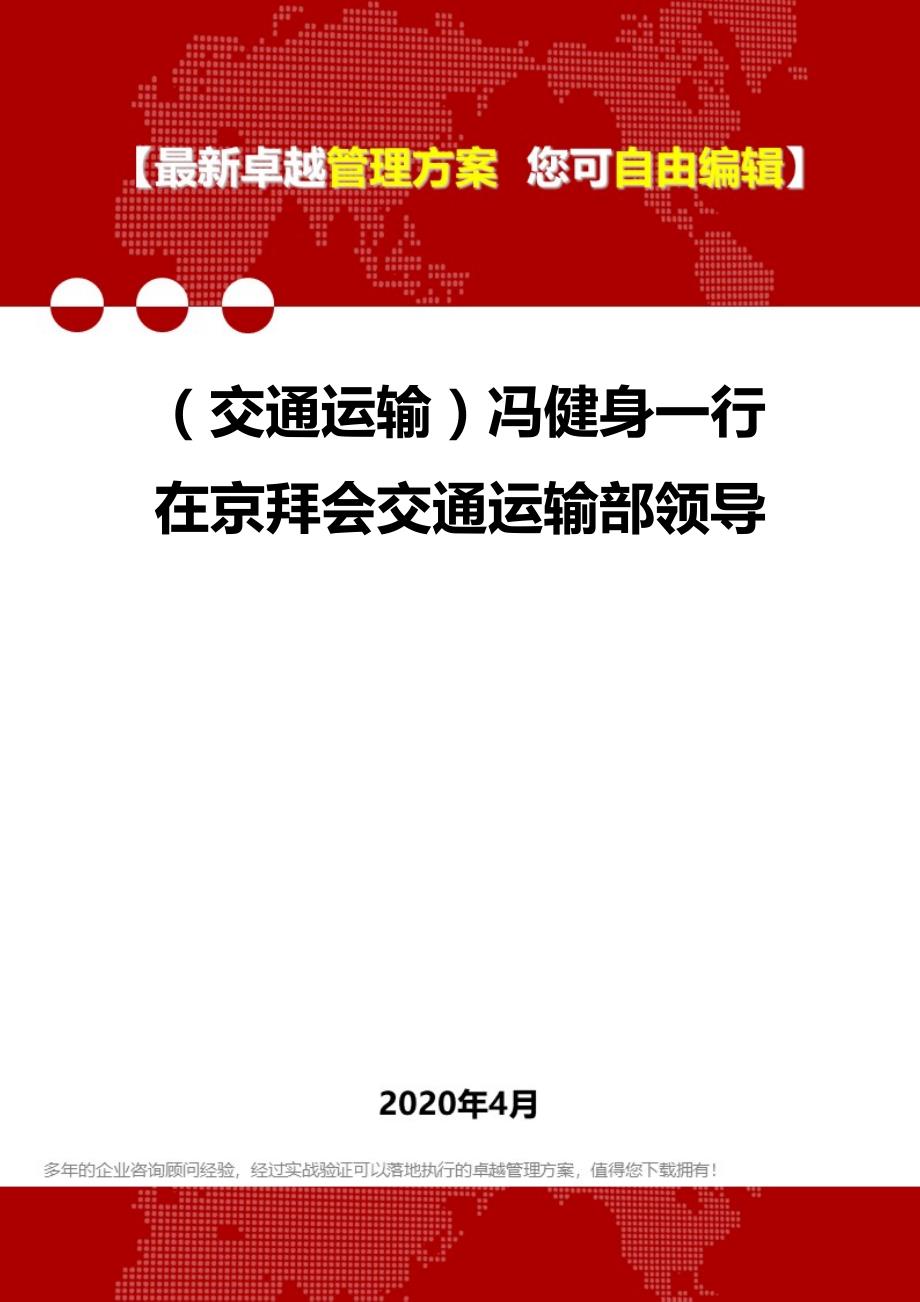 【最新卓越管理方案 您可自由编辑】

（交通运输）冯健身一行在京拜会交通运输部领导

2020年4月

多年的企业咨询顾问经验，经过实战验证可以落地执行的卓越管理方案，值得您下载拥有！